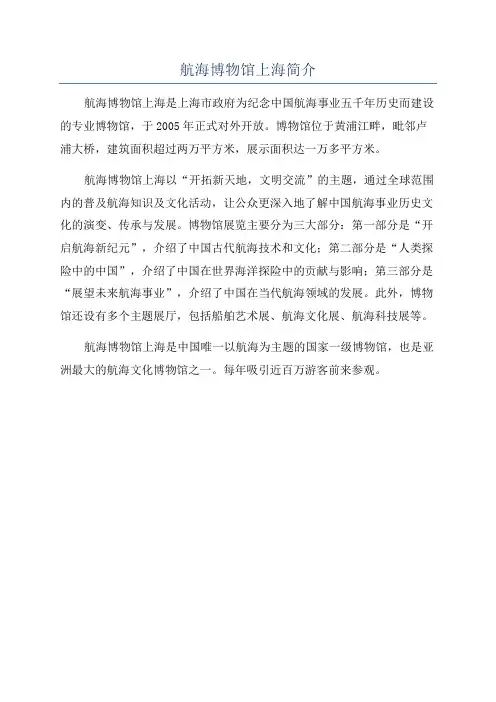 航海博物馆上海简介

航海博物馆上海是上海市政府为纪念中国航海事业五千年历史而建设的专业博物馆，于 2005 年正式对外开放。博物馆位于黄浦江畔，毗邻卢浦大桥，建筑面积超过两万平方米，展示面积达一万多平方米。

航海博物馆上海以“开拓新天地，文明交流”的主题，通过全球范围内的普及航海知识及文化活动，让公众更深入地了解中国航海事业历史文化的演变、传承与发展。博物馆展览主要分为三大部分：第一部分是“开启航海新纪元”，介绍了中国古代航海技术和文化；第二部分是“人类探险中的中国”，介绍了中国在世界海洋探险中的贡献与影响；第三部分是“展望未来航海事业”，介绍了中国在当代航海领域的发展。此外，博物馆还设有多个主题展厅，包括船舶艺术展、航海文化展、航海科技展等。

航海博物馆上海是中国唯一以航海为主题的国家一级博物馆，也是亚洲最大的航海文化博物馆之一。每年吸引近百万游客前来参观。